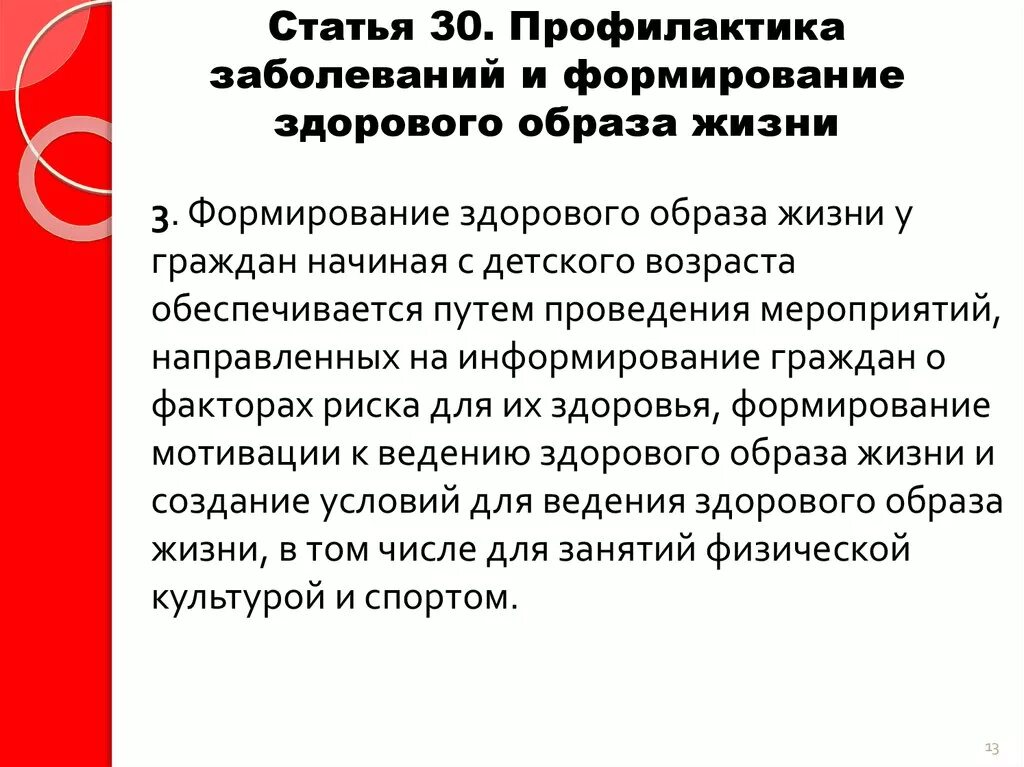 Статья 30. Профилактика заболеваний и формирование здорового образа жизни

3. Формирование здорового образа жизни у граждан начиная с детского возраста обеспечивается путем проведения мероприятий, направленных на информирование граждан о факторах риска для их здоровья, формирование мотивации к ведению здорового образа жизни и создание условий для ведения здорового образа жизни, в том числе для занятий физической культурой и спортом.

13